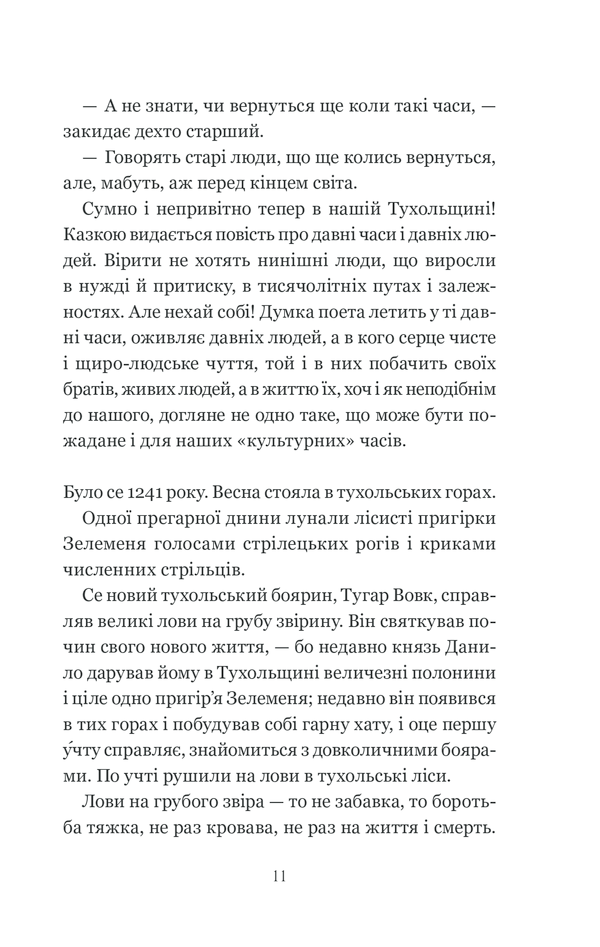 — А не знати, чи вернуться ще коли такі часи, — закидає дехто старший.

— Говорять старі люди, що ще колись вернуться, але, мабуть, аж перед кінцем світа.

Сумно і непривітно тепер в нашій Тухольщині! Казкою видається повість про давні часи і давніх людей. Вірити не хотять нинішні люди, що виросли в нужді й притиску, в тисячолітніх путах і залежностях. Але нехай собі! Думка поета летить у ті давні часи, оживляє давніх людей, а в кого серце чисте і щиро-людське чуття, той і в них побачить своїх братів, живих людей, а в життю їх, хоч і як неподібнім до нашого, догляне не одно таке, що може бути пожадане і для наших «культурних» часів.

Було се 1241 року. Весна стояла в тухольських горах.

Одної прегарної днини лунали лісисті пригірки Зелеменя голосами стрілецьких рогів і криками численних стрільців.

Се новий тухольський боярин, Тугар Вовк, справляв великі лови на грубу звірину. Він святкував почин свого нового життя, — бо недавно князь Данило дарував йому в Тухольщині величезні полонини і ціле одно пригір'я Зелеменя; недавно він появився в тих горах і побудував собі гарну хату, і оце першу у́чту справляє, знайомиться з довколичними боярами. По учті рушили на лови в тухольські ліси.

Лови на грубого звіра — то не забавка, то боротьба тяжка, не раз кровава, не раз на життя і смерть.

11